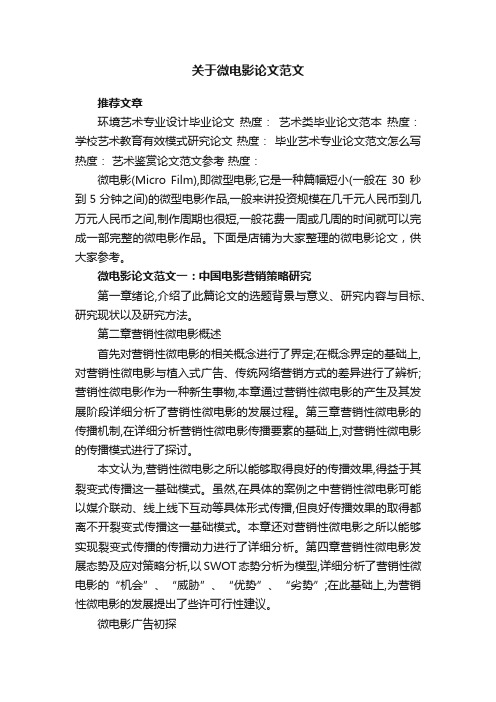 关于微电影论文范文

推荐文章

环境艺术专业设计毕业论文 热度： 艺术类毕业论文范本 热度： 学校艺术教育有效模式研究论文 热度： 毕业艺术专业论文范文怎么写 热度： 艺术鉴赏论文范文参考 热度：

微电影(Micro Film),即微型电影,它是一种篇幅短小(一般在 30 秒到 5 分钟之间)的微型电影作品,一般来讲投资规模在几千元人民币到几万元人民币之间,制作周期也很短,一般花费一周或几周的时间就可以完成一部完整的微电影作品。下面是店铺为大家整理的微电影论文，供大家参考。

微电影论文范文一：中国电影营销策略研究

第一章绪论,介绍了此篇论文的选题背景与意义、研究内容与目标、研究现状以及研究方法。

第二章营销性微电影概述

首先对营销性微电影的相关概念进行了界定;在概念界定的基础上,对营销性微电影与植入式广告、传统网络营销方式的差异进行了辨析;营销性微电影作为一种新生事物,本章通过营销性微电影的产生及其发展阶段详细分析了营销性微电影的发展过程。第三章营销性微电影的传播机制,在详细分析营销性微电影传播要素的基础上,对营销性微电影的传播模式进行了探讨。

本文认为,营销性微电影之所以能够取得良好的传播效果,得益于其裂变式传播这一基础模式。虽然,在具体的案例之中营销性微电影可能以媒介联动、线上线下互动等具体形式传播,但良好传播效果的取得都离不开裂变式传播这一基础模式。本章还对营销性微电影之所以能够实现裂变式传播的传播动力进行了详细分析。第四章营销性微电影发展态势及应对策略分析,以 SWOT 态势分析为模型,详细分析了营销性微电影的“机会”、“威胁”、“优势”、“劣势”;在此基础上,为营销性微电影的发展提出了些许可行性建议。

微电影广告初探